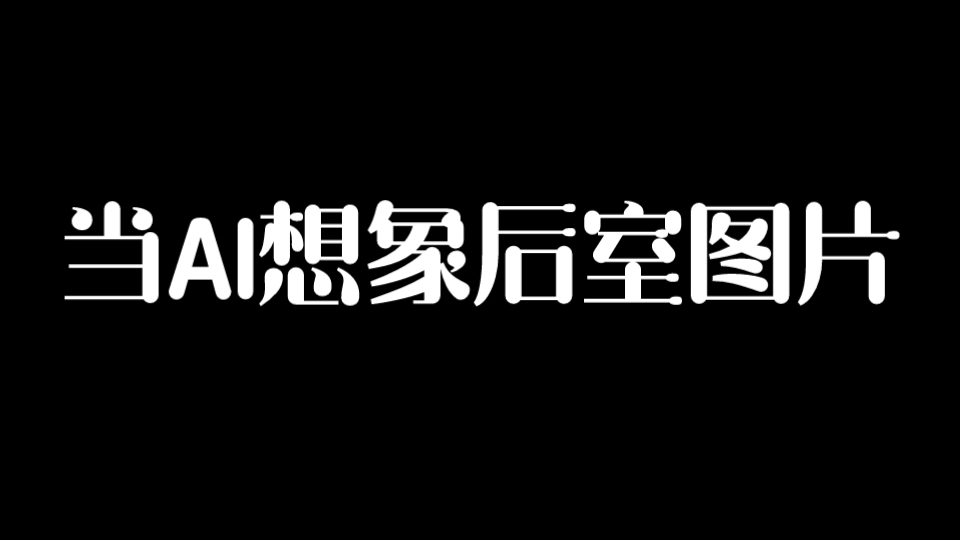 当AI想象后室图片